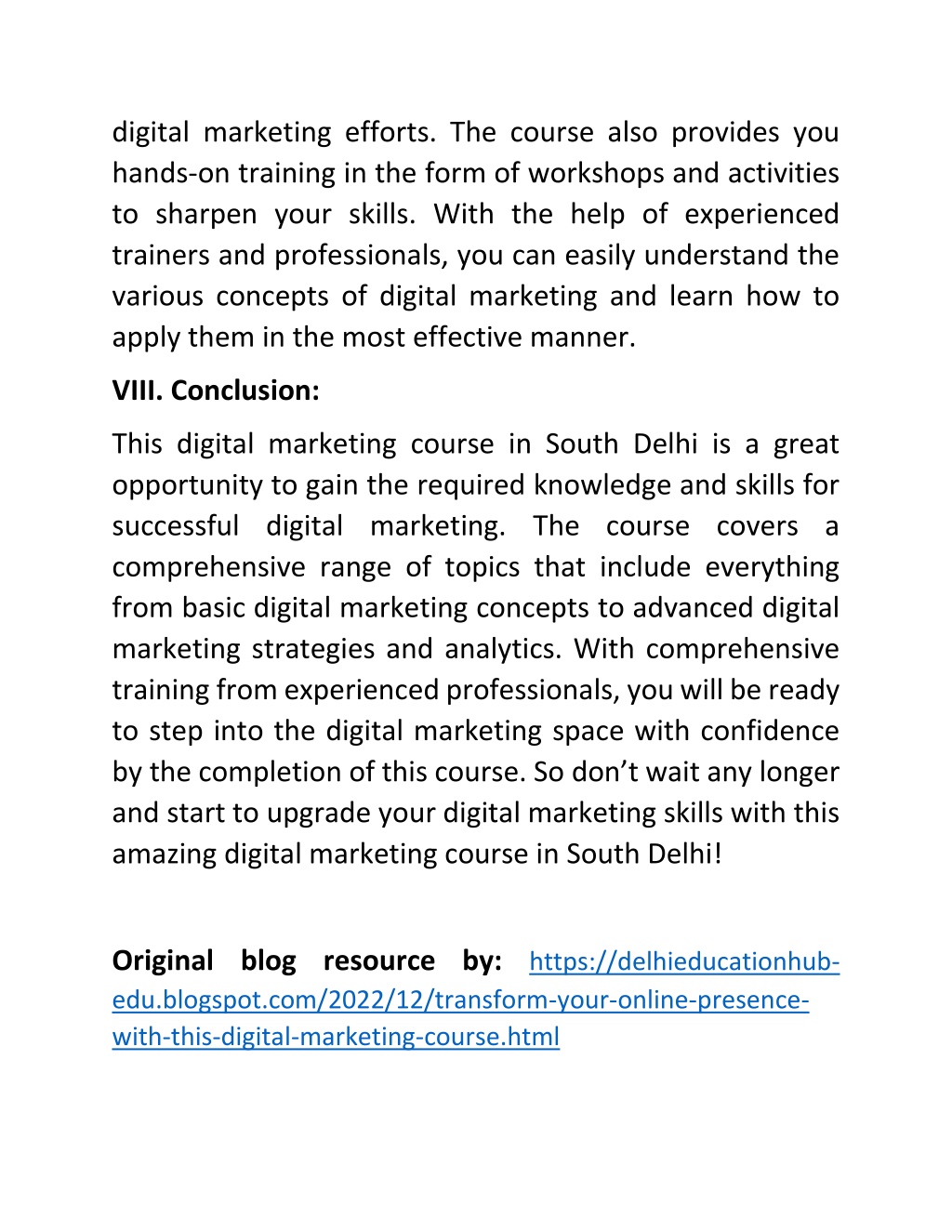 digital marketing efforts. The course also provides you hands-on training in the form of workshops and activities to sharpen your skills. With the help of experienced trainers and professionals, you can easily understand the various concepts of digital marketing and learn how to apply them in the most effective manner.

VIII. Conclusion:

This digital marketing course in South Delhi is a great opportunity to gain the required knowledge and skills for successful digital marketing. The course covers a comprehensive range of topics that include everything from basic digital marketing concepts to advanced digital marketing strategies and analytics. With comprehensive training from experienced professionals, you will be ready to step into the digital marketing space with confidence by the completion of this course. So don't wait any longer and start to upgrade your digital marketing skills with this amazing digital marketing course in South Delhi!

Original blog resource by: https://delhieducationhub-edu.blogspot.com/2022/12/transform-your-online-presence-with-this-digital-marketing-course.html